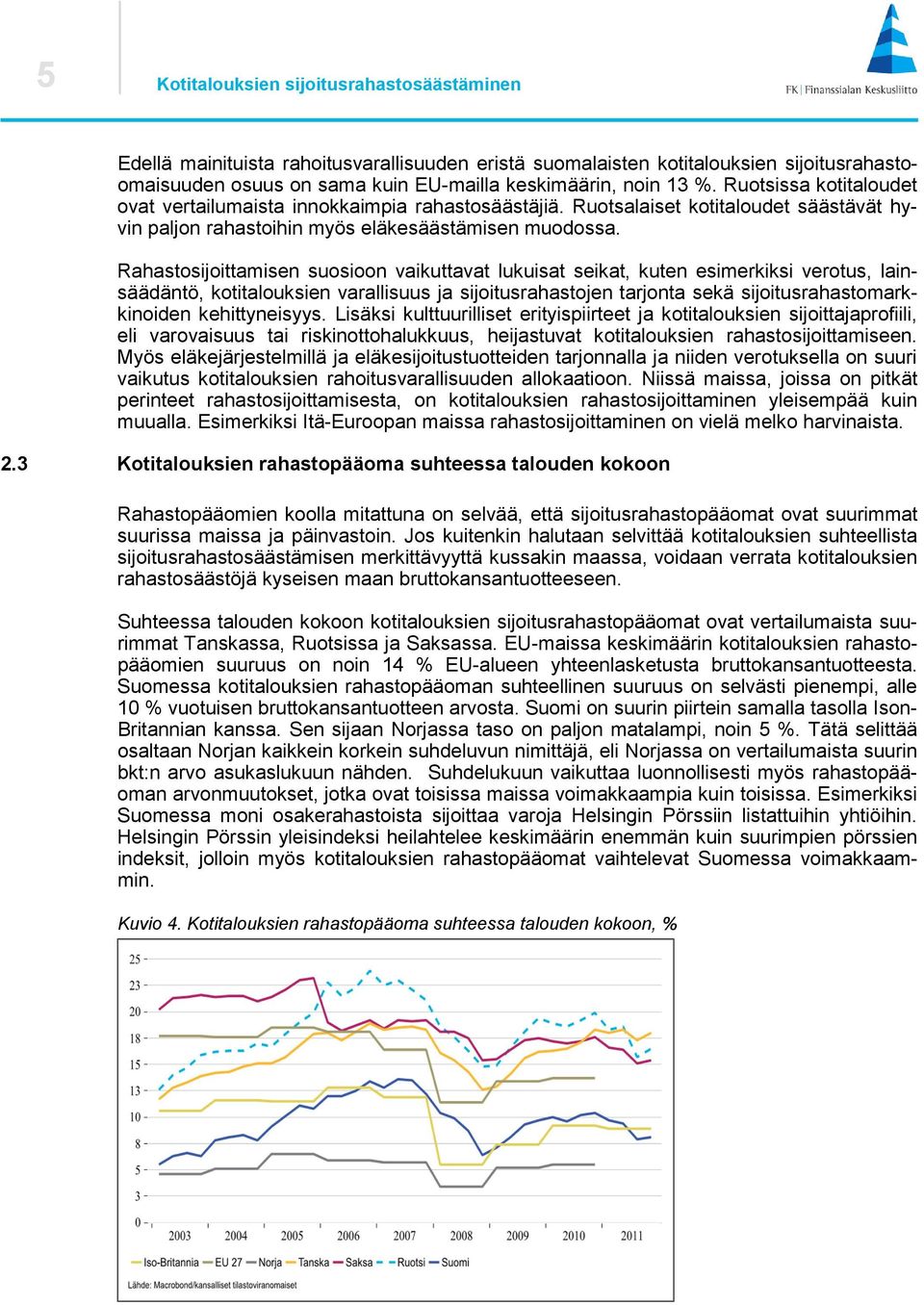 5

Kotitalouksien sijoitusrahastosäästäminen

FK | Finanssialan Keskusliitto

Edellä mainituista rahoitusvarallisuuden eristä suomalaisten kotitalouksien sijoitusrahastoomaisuuden osuus on sama kuin EU-mailla keskimäärin, noin 13 %. Ruotsissa kotitaloudet ovat vertailumaista innokkaimpia rahastosäästäjiä. Ruotsalaiset kotitaloudet säästävät hyvin paljon rahastoihin myös eläkesäästämisen muodossa.

Rahastosijoittamisen suosioon vaikuttavat lukuisat seikat, kuten esimerkiksi verotus, lainsäädäntö, kotitalouksien varallisuus ja sijoitusrahastojen tarjonta sekä sijoitusrahastomarkkinoiden kehittyneisyys. Lisäksi kulttuurilliset erityispiirteet ja kotitalouksien sijoittajaprofiili, eli varovaisuus tai riskinottohalukkuus, heijastuvat kotitalouksien rahastosijoittamiseen. Myös eläkejärjestelmillä ja eläkesijoitustuotteiden tarjonnalla ja niiden verotuksella on suuri vaikutus kotitalouksien rahoitusvarallisuuden allokaatioon. Niissä maissa, joissa on pitkät perinteet rahastosijoittamisesta, on kotitalouksien rahastosijoittaminen yleisempää kuin muualla. Esimerkiksi Itä-Euroopan maissa rahastosijoittaminen on vielä melko harvinaista.

2.3 Kotitalouksien rahastopääoma suhteessa talouden kokoon

Rahastopääomien koolla mitattuna on selvää, että sijoitusrahastopääomat ovat suurimmat suurissa maissa ja päinvastoin. Jos kuitenkin halutaan selvittää kotitalouksien suhteellista sijoitusrahastosäästämisen merkittävyyttä kussakin maassa, voidaan verrata kotitalouksien rahastosäästöjä kyseisen maan bruttokansantuotteeseen.

Suhteessa talouden kokoon kotitalouksien sijoitusrahastopääomat ovat vertailumaista suurimmat Tanskassa, Ruotsissa ja Saksassa. EU-maissa keskimäärin kotitalouksien rahastopääomien suuruus on noin 14 % EU-alueen yhteenlasketusta bruttokansantuotteesta. Suomessa kotitalouksien rahastopääoman suhteellinen suuruus on selvästi pienempi, alle 10 % vuotuisen bruttokansantuotteen arvosta. Suomi on suurin piirtein samalla tasolla Ison-Britannian kanssa. Sen sijaan Norjassa taso on paljon matalampi, noin 5 %. Tätä selittää osaltaan Norjan kaikkein korkein suhdeluvun nimittäjä, eli Norjassa on vertailumaista suurin bkt:n arvo asukaslukuun nähden. Suhdelukuun vaikuttaa luonnollisesti myös rahastopääoman arvonmuutokset, jotka ovat toisissa maissa voimakkaampia kuin toisissa. Esimerkiksi Suomessa moni osakerahastoista sijoittaa varoja Helsingin Pörssiin listattuihin yhtiöihin. Helsingin Pörssin yleisindeksi heilahtelee keskimäärin enemmän kuin suurimpien pörssien indeksit, jolloin myös kotitalouksien rahastopääomat vaihtelevat Suomessa voimakkaammin.

Kuvio 4. Kotitalouksien rahastopääoma suhteessa talouden kokoon, %

25
23
20
18
15
13
10
8
5
3
0
2003 2004 2005 2006 2007 2008 2009 2010 2011

Iso-Britannia EU 27 Norja Tanska Saksa Ruotsi Suomi

Lähde: Macrobond/kansalliset tilastoviranomaiset